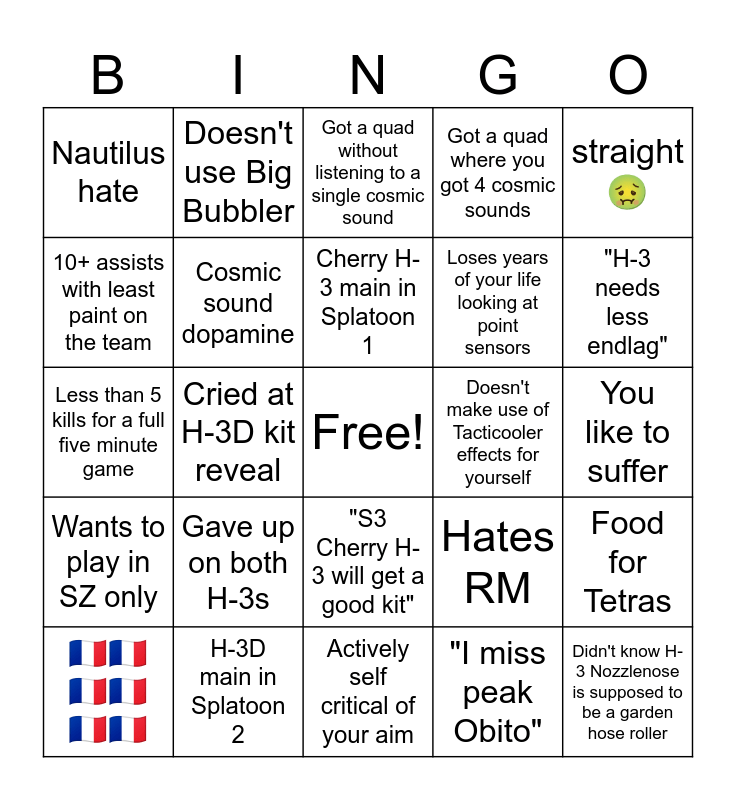 | B | I | N | G | O |
|---|---|---|---|---|
| Nautilus hate | Doesn't use Big Bubbler | Got a quad without listening to a single cosmic sound | Got a quad where you got 4 cosmic sounds | straight 🤢 |
| 10+ assists with least paint on the team | Cosmic sound dopamine | Cherry H-3 main in Splatoon 1 | Loses years of your life looking at point sensors | "H-3 needs less endlag" |
| Less than 5 kills for a full five minute game | Cried at H-3D kit reveal | Free! | Doesn't make use of Tacticooler effects for yourself | You like to suffer |
| Wants to play in SZ only | Gave up on both H-3s | "S3 Cherry H-3 will get a good kit" | Hates RM | Food for Tetras |
| 🇫🇷🇫🇷 🇫🇷🇫🇷 🇫🇷🇫🇷 | H-3D main in Splatoon 2 | Actively self critical of your aim | "I miss peak Obito" | Didn't know H-3 Nozzlenose is supposed to be a garden hose roller |